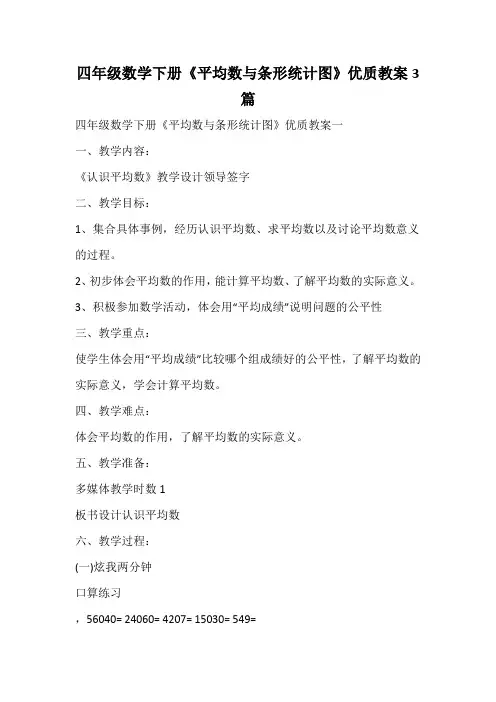 四年级数学下册《平均数与条形统计图》优质教案 3 篇

四年级数学下册《平均数与条形统计图》优质教案一

一、教学内容：

《认识平均数》教学设计领导签字

二、教学目标：

1、集合具体事例，经历认识平均数、求平均数以及讨论平均数意义的过程。

2、初步体会平均数的作用，能计算平均数、了解平均数的实际意义。

3、积极参加数学活动，体会用“平均成绩”说明问题的公平性

三、教学重点：

使学生体会用“平均成绩”比较哪个组成绩好的公平性，了解平均数的实际意义，学会计算平均数。

四、教学难点：

体会平均数的作用，了解平均数的实际意义。

五、教学准备：

多媒体教学时数 1

板书设计认识平均数

六、教学过程：

(一)炫我两分钟

口算练习

，56040= 24060= 4207= 15030= 549=